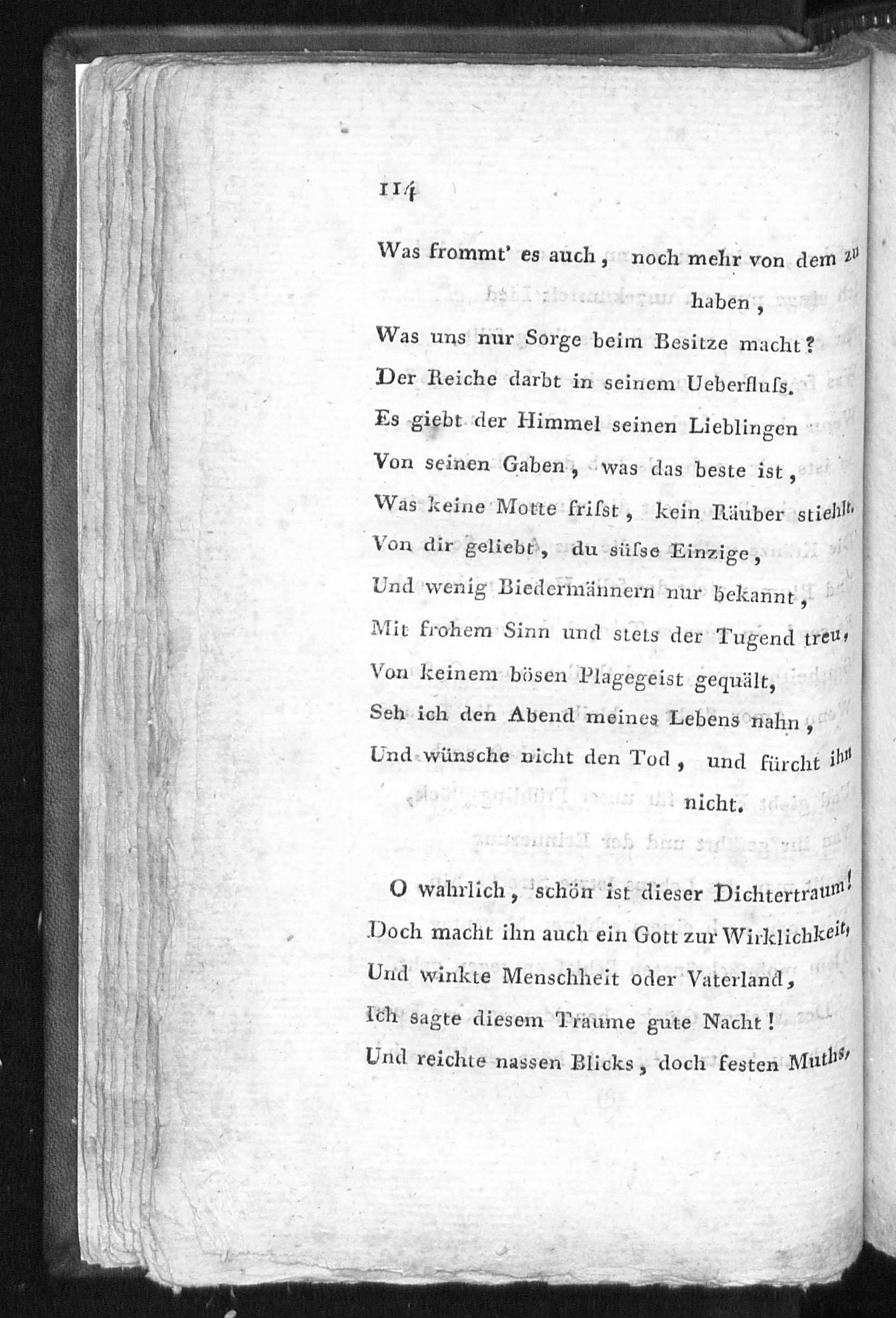 114

Was frommt' es auch, noch mehr von dem zu haben,
Was uns nur Sorge beim Besitze macht?
Der Reiche darbt in seinem Ueberfluſs.
Es giebt der Himmel seinen Lieblingen
Von seinen Gaben, was das beste ist,
Was keine Motte friſst, kein Räuber stiehlt.
Von dir geliebt, du süſse Einzige,
Und wenig Biedermännern nur bekannt,
Mit frohem Sinn und stets der Tugend treu,
Von keinem bösen Plagegeist gequält,
Seh ich den Abend meines Lebens nahn,
Und wünsche nicht den Tod, und fürcht ihn nicht.

O wahrlich, schön ist dieser Dichtertraum!
Doch macht ihn auch ein Gott zur Wirklichkeit,
Und winkte Menschheit oder Vaterland,
Ich sagte diesem Traume gute Nacht!
Und reichte nassen Blicks, doch festen Muths,